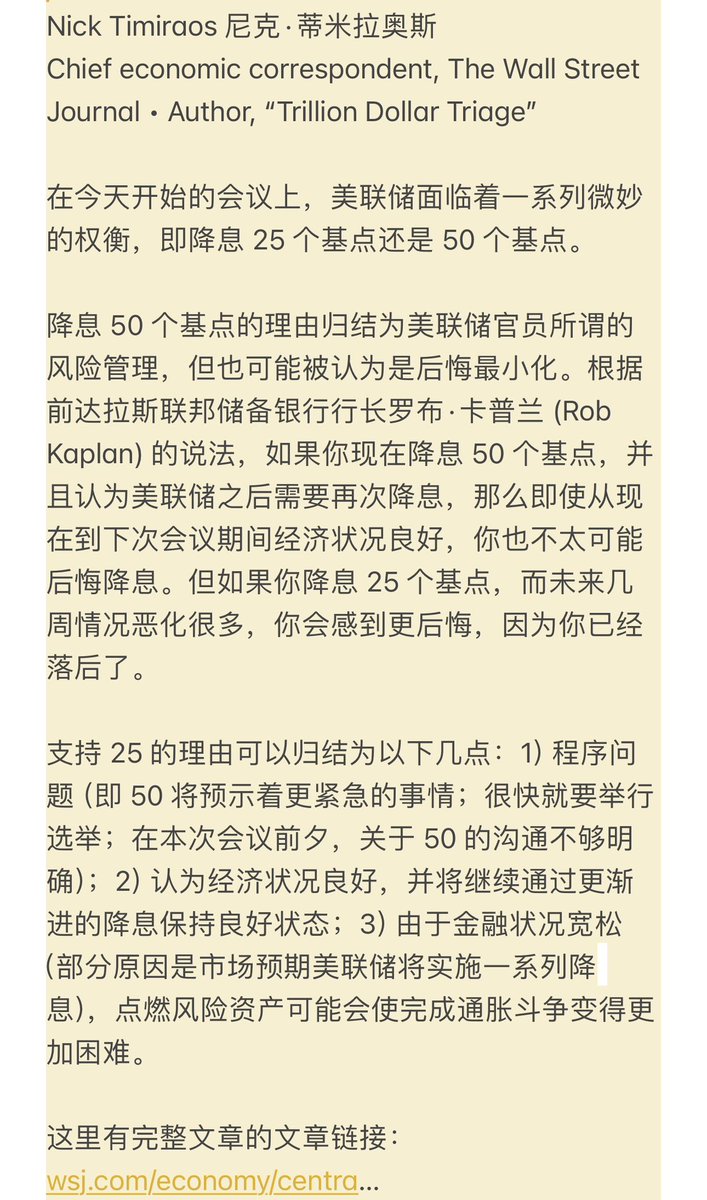 Nick Timiraos 尼克·蒂米拉奥斯
Chief economic correspondent, The Wall Street Journal • Author, “Trillion Dollar Triage”

在今天开始的会议上，美联储面临着一系列微妙的权衡，即降息 25 个基点还是 50 个基点。

降息 50 个基点的理由归结为美联储官员所谓的风险管理，但也可能被认为是后悔最小化。根据前达拉斯联邦储备银行行长罗布·卡普兰 (Rob Kaplan) 的说法，如果你现在降息 50 个基点，并且认为美联储之后需要再次降息，那么即使从现在到下次会议期间经济状况良好，你也不太可能后悔降息。但如果你降息 25 个基点，而未来几周情况恶化很多，你会感到更后悔，因为你已经落后了。

支持 25 的理由可以归结为以下几点：1) 程序问题 (即 50 将预示着更紧急的事情；很快就要举行选举；在本次会议前夕，关于 50 的沟通不够明确)；2) 认为经济状况良好，并将继续通过更渐进的降息保持良好状态；3) 由于金融状况宽松 (部分原因是市场预期美联储将实施一系列降息)，点燃风险资产可能会使完成通胀斗争变得更加困难。

这里有完整文章的文章链接：
wsj.com/economy/centra...